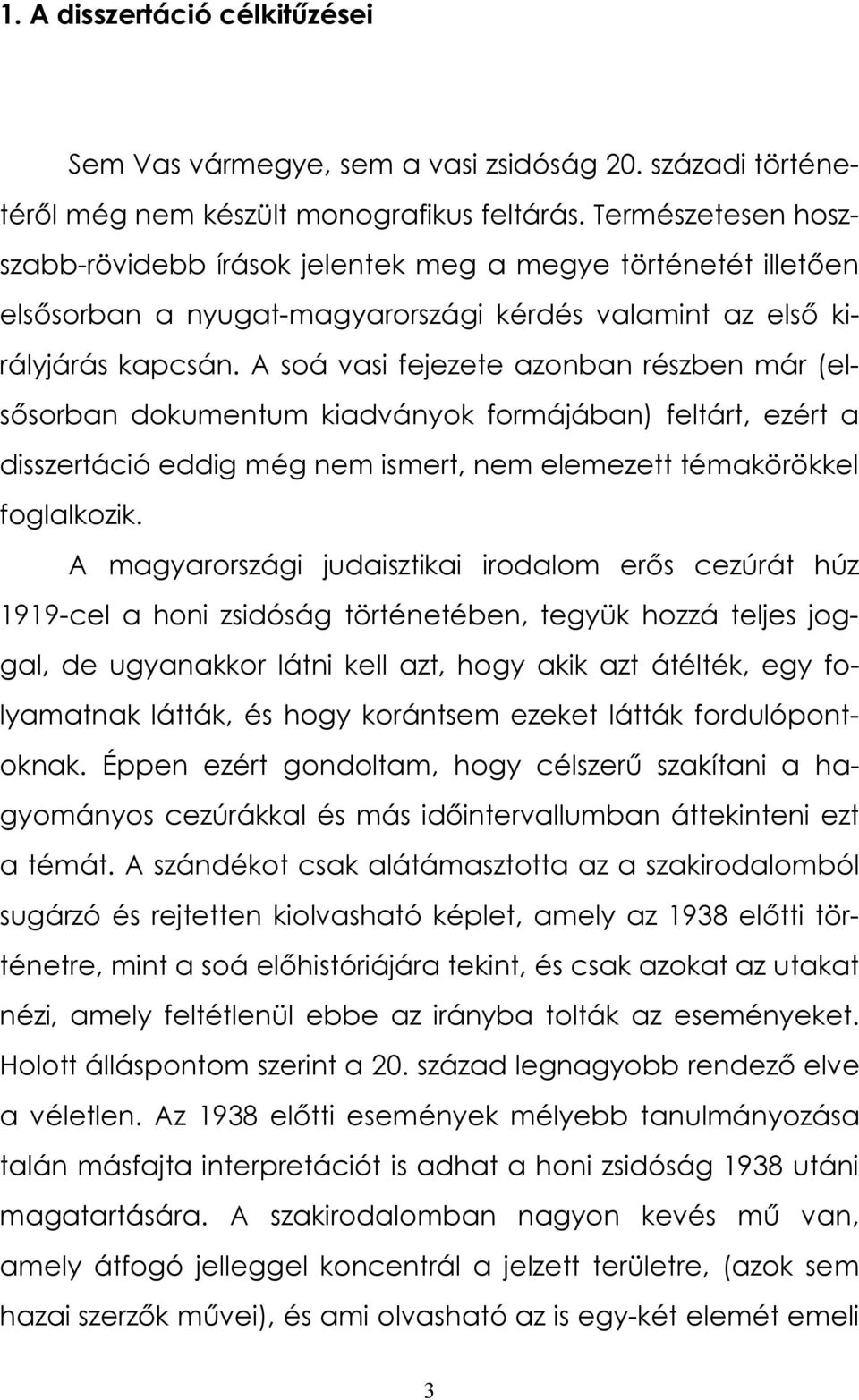 1. A disszertáció célkitűzései

Sem Vas vármegye, sem a vasi zsidóság 20. századi történetéről még nem készült monografikus feltárás. Természetesen hosszabb-rövidebb írások jelentek meg a megye történetét illetően elsősorban a nyugat-magyarországi kérdés valamint az első királyjárás kapcsán. A soá vasi fejezete azonban részben már (elsősorban dokumentum kiadványok formájában) feltárt, ezért a disszertáció eddig még nem ismert, nem elemezett témakörökkel foglalkozik.

A magyarországi judaisztikai irodalom erős cezúrát húz 1919-cel a honi zsidóság történetében, tegyük hozzá teljes joggal, de ugyanakkor látni kell azt, hogy akik azt átélték, egy folyamatnak látták, és hogy korántsem ezeket látták fordulópontoknak. Éppen ezért gondoltam, hogy célszerű szakítani a hagyományos cezúrákkal és más időintervallumban áttekinteni ezt a témát. A szándékot csak alátámasztotta az a szakirodalomból sugárzó és rejtetten kiolvasható képlet, amely az 1938 előtti történetre, mint a soá előhistóriájára tekint, és csak azokat az utakat nézi, amely feltétlenül ebbe az irányba tolták az eseményeket. Holott álláspontom szerint a 20. század legnagyobb rendező elve a véletlen. Az 1938 előtti események mélyebb tanulmányozása talán másfajta interpretációt is adhat a honi zsidóság 1938 utáni magatartására. A szakirodalomban nagyon kevés mű van, amely átfogó jelleggel koncentrál a jelzett területre, (azok sem hazai szerzők művei), és ami olvasható az is egy-két elemét emeli

3